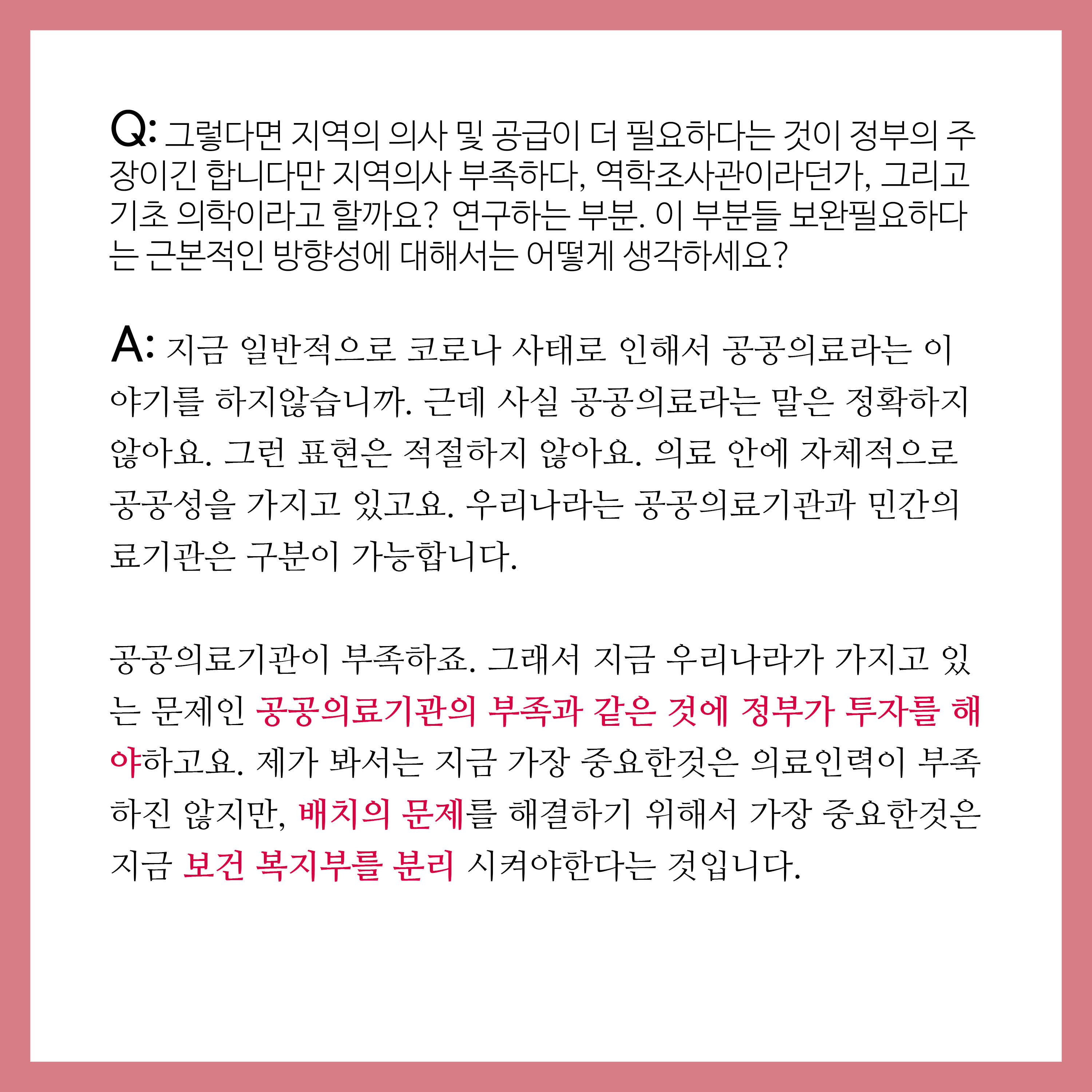 Q: 그렇다면 지역의 의사 및 공급이 더 필요하다는 것이 정부의 주장이긴 합니다만 지역의사 부족하다, 역학조사관이라던가, 그리고 기초 의학이라고 할까요? 연구하는 부분. 이 부분들 보완필요하다는 근본적인 방향성에 대해서는 어떻게 생각하세요?

A: 지금 일반적으로 코로나 사태로 인해서 공공의료라는 이야기를 하지않습니까. 근데 사실 공공의료라는 말은 정확하지 않아요. 그런 표현은 적절하지 않아요. 의료 안에 자체적으로 공공성을 가지고 있고요. 우리나라는 공공의료기관과 민간의료기관은 구분이 가능합니다.

공공의료기관이 부족하죠. 그래서 지금 우리나라가 가지고 있는 문제인 공공의료기관의 부족과 같은 것에 정부가 투자를 해야하고요. 제가 봐서는 지금 가장 중요한것은 의료인력이 부족하진 않지만, 배치의 문제를 해결하기 위해서 가장 중요한것은 지금 보건 복지부를 분리 시켜야한다는 것입니다.